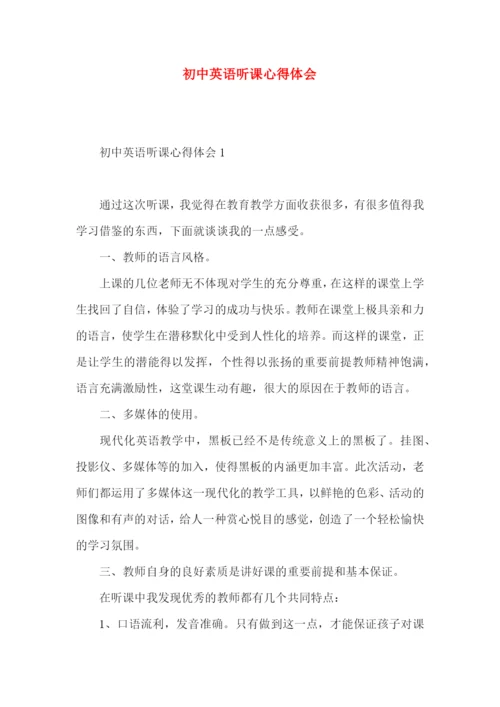 初中英语听课心得体会

初中英语听课心得体会 1

通过这次听课，我觉得在教育教学方面收获很多，有很多值得我学习借鉴的东西，下面就谈谈我的一点感受。

一、教师的语言风格。

上课的几位老师无不体现对学生的充分尊重，在这样的课堂上学生找回了自信，体验了学习的成功与快乐。教师在课堂上极具亲和力的语言，使学生在潜移默化中受到人性化的培养。而这样的课堂，正是让学生的潜能得以发挥，个性得以张扬的重要前提教师精神饱满，语言充满激励性，这堂课生动有趣，很大的原因在于教师的语言。

二、多媒体的使用。

现代化英语教学中，黑板已经不是传统意义上的黑板了。挂图、投影仪、多媒体等的加入，使得黑板的内涵更加丰富。此次活动，老师们都运用了多媒体这一现代化的教学工具，以鲜艳的色彩、活动的图像和有声的对话，给人一种赏心悦目的感觉，创造了一个轻松愉快的学习氛围。

三、教师自身的良好素质是讲好课的重要前提和基本保证。

在听课中我发现优秀的教师都有几个共同特点：

1、口语流利，发音准确。只有做到这一点，才能保证孩子对课